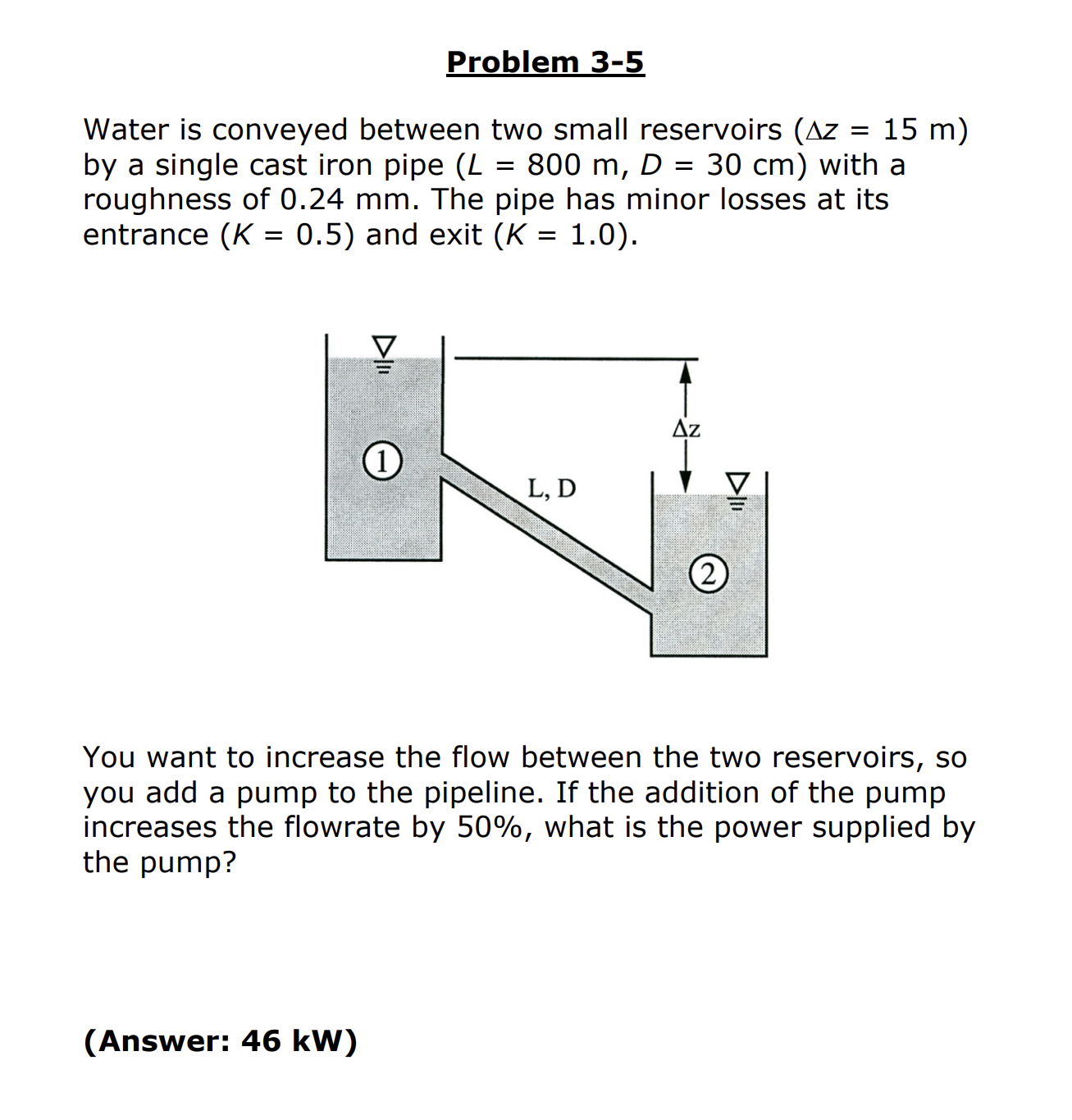 Problem 3-5

Water is conveyed between two small reservoirs ($\Delta z$ = 15 m) by a single cast iron pipe ($L$ = 800 m, $D$ = 30 cm) with a roughness of 0.24 mm. The pipe has minor losses at its entrance ($K$ = 0.5) and exit ($K$ = 1.0).

1

L, D

$\Delta z$

2

You want to increase the flow between the two reservoirs, so you add a pump to the pipeline. If the addition of the pump increases the flowrate by 50%, what is the power supplied by the pump?

(Answer: 46 kW)